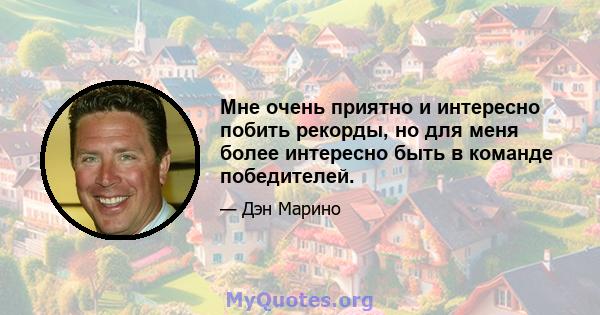 Мне очень приятно и интересно побить рекорды, но для меня более интересно быть в команде победителей.

— Дэн Марино

MyQuotes.org